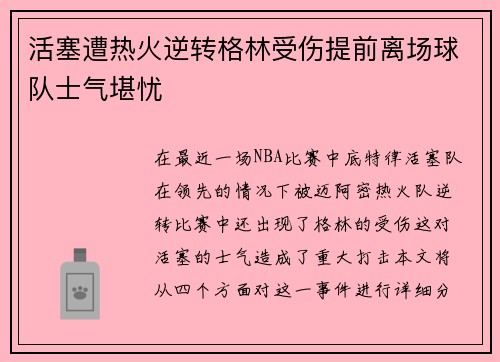 活塞遭热火逆转格林受伤提前离场球队士气堪忧

在最近一场NBA比赛中底特律活塞队在领先的情况下被迈阿密热火队逆转比赛中还出现了格林的受伤这对活塞的士气造成了重大打击本文将从四个方面对这一事件进行详细分